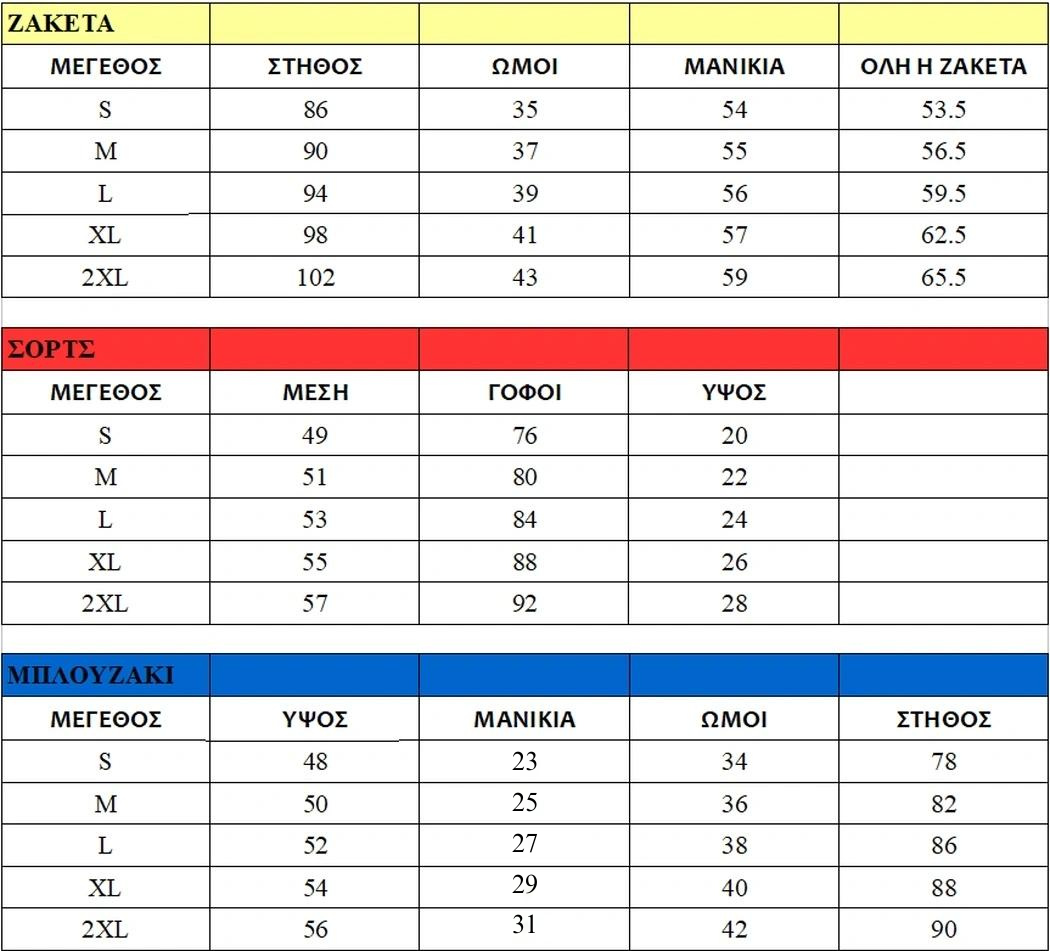 | ΖΑΚΕΤΑ | | | | |
|---|---|---|---|---|
| ΜΕΓΕΘΟΣ | ΣΤΗΘΟΣ | ΩΜΟΙ | ΜΑΝΙΚΙΑ | ΟΛΗ Η ΖΑΚΕΤΑ |
| S | 86 | 35 | 54 | 53.5 |
| M | 90 | 37 | 55 | 56.5 |
| L | 94 | 39 | 56 | 59.5 |
| XL | 98 | 41 | 57 | 62.5 |
| 2XL | 102 | 43 | 59 | 65.5 |

| ΣΟΡΤΣ | | | | |
|---|---|---|---|---|
| ΜΕΓΕΘΟΣ | ΜΕΣΗ | ΓΟΦΟΙ | ΥΨΟΣ | |
| S | 49 | 76 | 20 | |
| M | 51 | 80 | 22 | |
| L | 53 | 84 | 24 | |
| XL | 55 | 88 | 26 | |
| 2XL | 57 | 92 | 28 | |

| ΜΠΛΟΥΖΑΚΙ | | | | |
|---|---|---|---|---|
| ΜΕΓΕΘΟΣ | ΥΨΟΣ | ΜΑΝΙΚΙΑ | ΩΜΟΙ | ΣΤΗΘΟΣ |
| S | 48 | 23 | 34 | 78 |
| M | 50 | 25 | 36 | 82 |
| L | 52 | 27 | 38 | 86 |
| XL | 54 | 29 | 40 | 88 |
| 2XL | 56 | 31 | 42 | 90 |